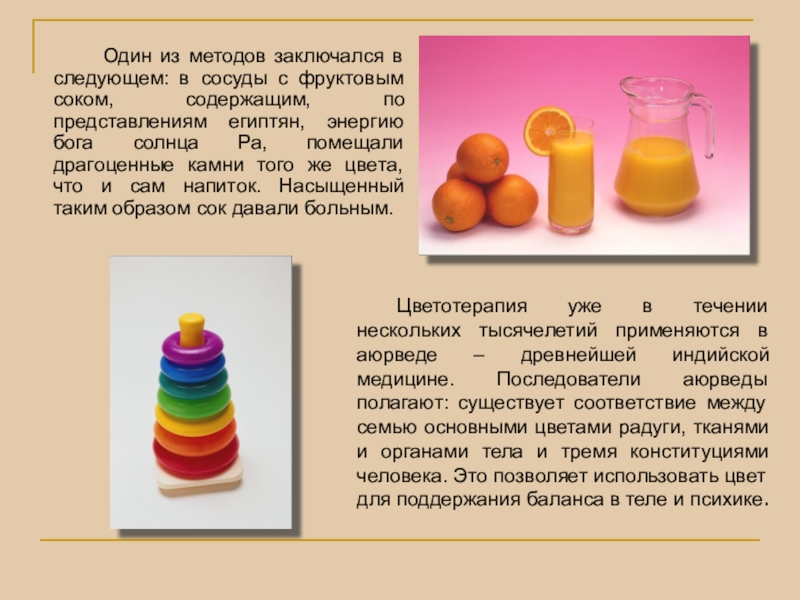 Один из методов заключался в следующем: в сосуды с фруктовым соком, содержащим, по представлениям египтян, энергию бога солнца Ра, помещали драгоценные камни того же цвета, что и сам напиток. Насыщенный таким образом сок давали больным.

Цветотерапия уже в течении нескольких тысячелетий применяются в аюрведе – древнейшей индийской медицине. Последователи аюрведы полагают: существует соответствие между семью основными цветами радуги, тканями и органами тела и тремя конституциями человека. Это позволяет использовать цвет для поддержания баланса в теле и психике.